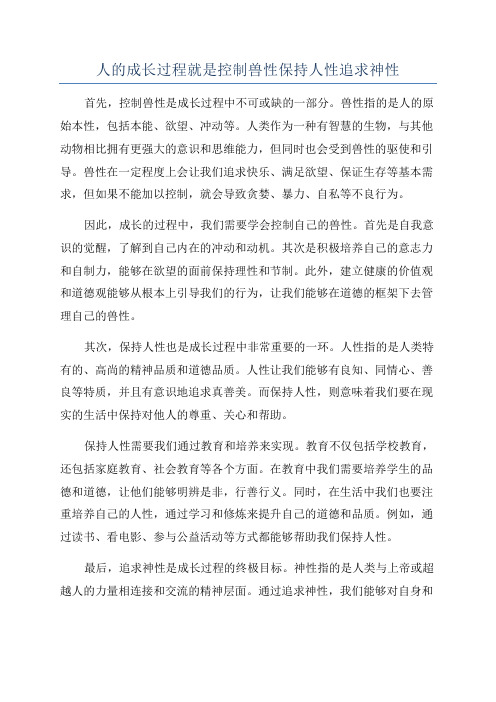 人的成长过程就是控制兽性保持人性追求神性

首先，控制兽性是成长过程中不可或缺的一部分。兽性指的是人的原始本性，包括本能、欲望、冲动等。人类作为一种有智慧的生物，与其他动物相比拥有更强大的意识和思维能力，但同时也会受到兽性的驱使和引导。兽性在一定程度上会让我们追求快乐、满足欲望、保证生存等基本需求，但如果不能加以控制，就会导致贪婪、暴力、自私等不良行为。

因此，成长的过程中，我们需要学会控制自己的兽性。首先是自我意识的觉醒，了解到自己内在的冲动和动机。其次是积极培养自己的意志力和自制力，能够在欲望的面前保持理性和节制。此外，建立健康的价值观和道德观能够从根本上引导我们的行为，让我们能够在道德的框架下去管理自己的兽性。

其次，保持人性也是成长过程中非常重要的一环。人性指的是人类特有的、高尚的精神品质和道德品质。人性让我们能够有良知、同情心、善良等特质，并且有意识地追求真善美。而保持人性，则意味着我们要在现实的生活中保持对他人的尊重、关心和帮助。

保持人性需要我们通过教育和培养来实现。教育不仅包括学校教育，还包括家庭教育、社会教育等各个方面。在教育中我们需要培养学生的品德和道德，让他们能够明辨是非，行善行义。同时，在生活中我们也要注重培养自己的人性，通过学习和修炼来提升自己的道德和品质。例如，通过读书、看电影、参与公益活动等方式都能够帮助我们保持人性。

最后，追求神性是成长过程的终极目标。神性指的是人类与上帝或超越人的力量相连接和交流的精神层面。通过追求神性，我们能够对自身和